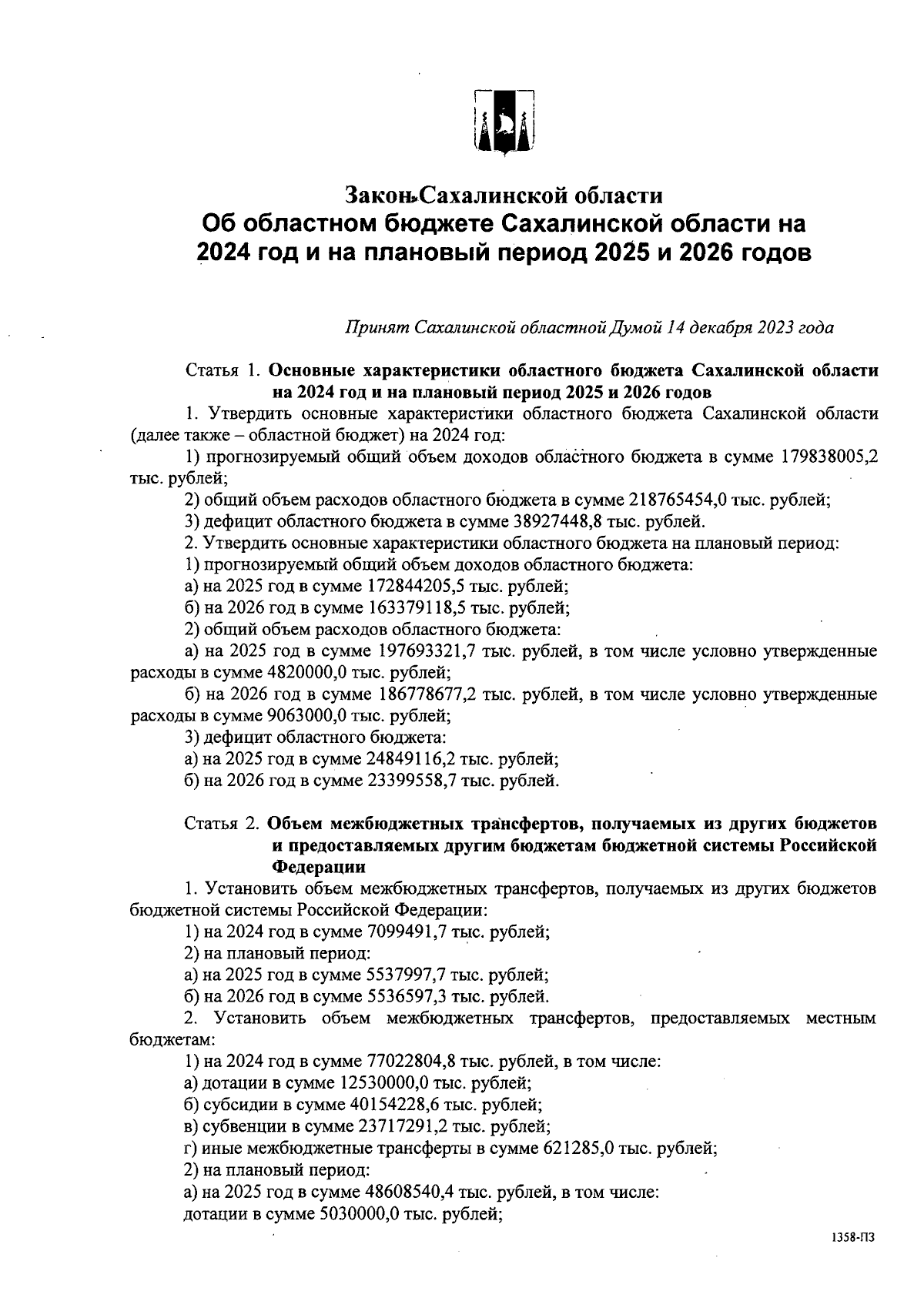 Закон Сахалинской области
Об областном бюджете Сахалинской области на 2024 год и на плановый период 2025 и 2026 годов

Принят Сахалинской областной Думой 14 декабря 2023 года

Статья 1. Основные характеристики областного бюджета Сахалинской области на 2024 год и на плановый период 2025 и 2026 годов

1. Утвердить основные характеристики областного бюджета Сахалинской области (далее также – областной бюджет) на 2024 год:

1) прогнозируемый общий объем доходов областного бюджета в сумме 179838005,2 тыс. рублей;

2) общий объем расходов областного бюджета в сумме 218765454,0 тыс. рублей;

3) дефицит областного бюджета в сумме 38927448,8 тыс. рублей.

2. Утвердить основные характеристики областного бюджета на плановый период:

1) прогнозируемый общий объем доходов областного бюджета:

а) на 2025 год в сумме 172844205,5 тыс. рублей;

б) на 2026 год в сумме 163379118,5 тыс. рублей;

2) общий объем расходов областного бюджета:

а) на 2025 год в сумме 197693321,7 тыс. рублей, в том числе условно утвержденные расходы в сумме 4820000,0 тыс. рублей;

б) на 2026 год в сумме 186778677,2 тыс. рублей, в том числе условно утвержденные расходы в сумме 9063000,0 тыс. рублей;

3) дефицит областного бюджета:

а) на 2025 год в сумме 24849116,2 тыс. рублей;

б) на 2026 год в сумме 23399558,7 тыс. рублей.

Статья 2. Объем межбюджетных трансфертов, получаемых из других бюджетов и предоставляемых другим бюджетам бюджетной системы Российской Федерации

1. Установить объем межбюджетных трансфертов, получаемых из других бюджетов бюджетной системы Российской Федерации:

1) на 2024 год в сумме 7099491,7 тыс. рублей;

2) на плановый период:

а) на 2025 год в сумме 5537997,7 тыс. рублей;

б) на 2026 год в сумме 5536597,3 тыс. рублей.

2. Установить объем межбюджетных трансфертов, предоставляемых местным бюджетам:

1) на 2024 год в сумме 77022804,8 тыс. рублей, в том числе:

а) дотации в сумме 12530000,0 тыс. рублей;

б) субсидии в сумме 40154228,6 тыс. рублей;

в) субвенции в сумме 23717291,2 тыс. рублей;

г) иные межбюджетные трансферты в сумме 621285,0 тыс. рублей;

2) на плановый период:

а) на 2025 год в сумме 48608540,4 тыс. рублей, в том числе:

дотации в сумме 5030000,0 тыс. рублей;

1358-ПЗ